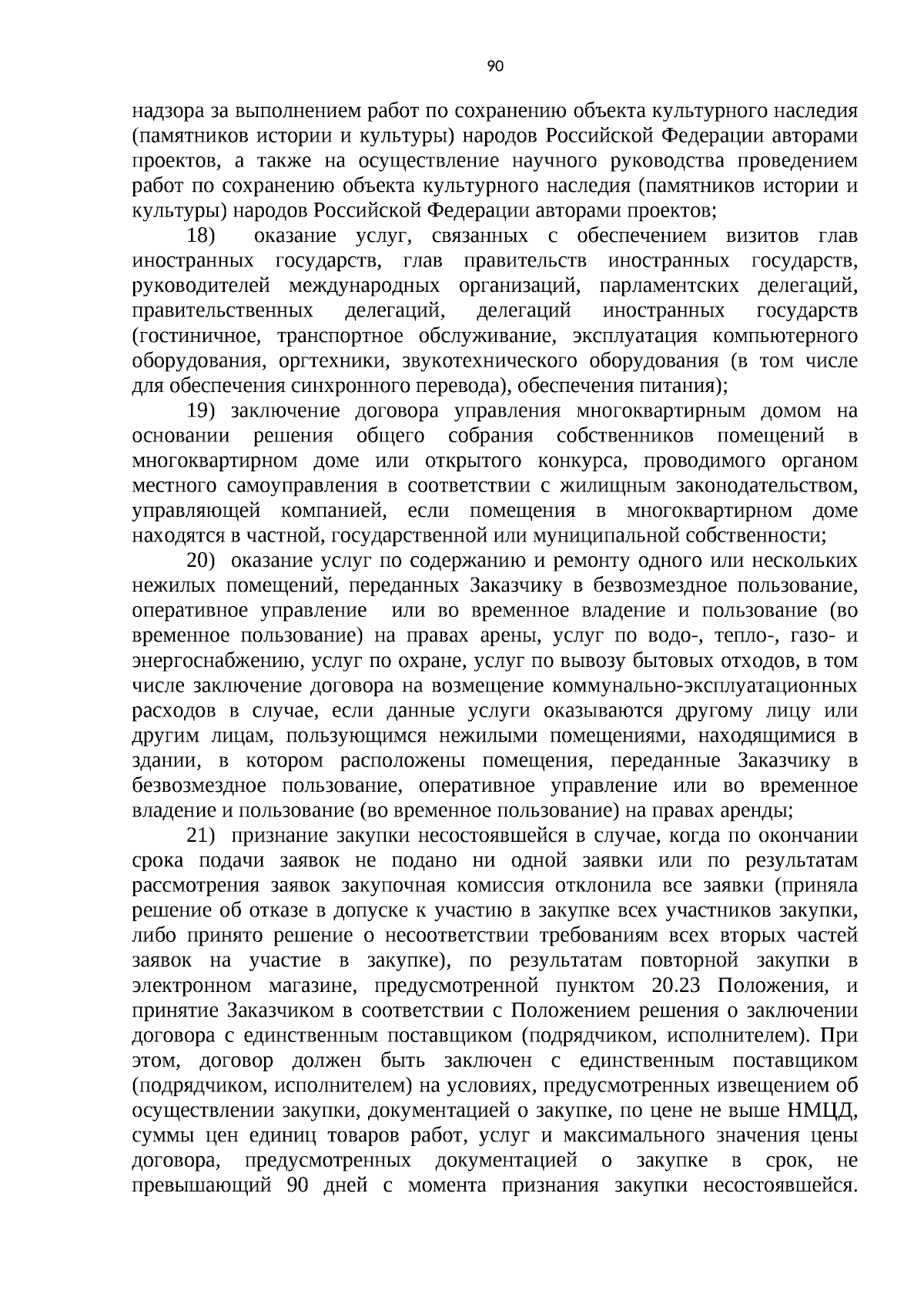 90

надзора за выполнением работ по сохранению объекта культурного наследия (памятников истории и культуры) народов Российской Федерации авторами проектов, а также на осуществление научного руководства проведением работ по сохранению объекта культурного наследия (памятников истории и культуры) народов Российской Федерации авторами проектов;

18) оказание услуг, связанных с обеспечением визитов глав иностранных государств, глав правительств иностранных государств, руководителей международных организаций, парламентских делегаций, правительственных делегаций, делегаций иностранных государств (гостиничное, транспортное обслуживание, эксплуатация компьютерного оборудования, оргтехники, звукотехнического оборудования (в том числе для обеспечения синхронного перевода), обеспечения питания);

19) заключение договора управления многоквартирным домом на основании решения общего собрания собственников помещений в многоквартирном доме или открытого конкурса, проводимого органом местного самоуправления в соответствии с жилищным законодательством, управляющей компанией, если помещения в многоквартирном доме находятся в частной, государственной или муниципальной собственности;

20) оказание услуг по содержанию и ремонту одного или нескольких нежилых помещений, переданных Заказчику в безвозмездное пользование, оперативное управление или во временное владение и пользование (во временное пользование) на правах арены, услуг по водо-, тепло-, газо- и энергоснабжению, услуг по охране, услуг по вывозу бытовых отходов, в том числе заключение договора на возмещение коммунально-эксплуатационных расходов в случае, если данные услуги оказываются другому лицу или другим лицам, пользующимся нежилыми помещениями, находящимися в здании, в котором расположены помещения, переданные Заказчику в безвозмездное пользование, оперативное управление или во временное владение и пользование (во временное пользование) на правах аренды;

21) признание закупки несостоявшейся в случае, когда по окончании срока подачи заявок не подано ни одной заявки или по результатам рассмотрения заявок закупочная комиссия отклонила все заявки (приняла решение об отказе в допуске к участию в закупке всех участников закупки, либо принято решение о несоответствии требованиям всех вторых частей заявок на участие в закупке), по результатам повторной закупки в электронном магазине, предусмотренной пунктом 20.23 Положения, и принятие Заказчиком в соответствии с Положением решения о заключении договора с единственным поставщиком (подрядчиком, исполнителем). При этом, договор должен быть заключен с единственным поставщиком (подрядчиком, исполнителем) на условиях, предусмотренных извещением об осуществлении закупки, документацией о закупке, по цене не выше НМЦД, суммы цен единиц товаров работ, услуг и максимального значения цены договора, предусмотренных документацией о закупке в срок, не превышающий 90 дней с момента признания закупки несостоявшейся.